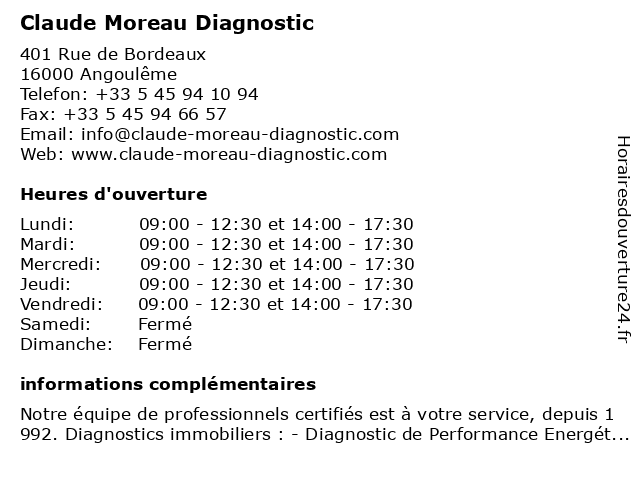 Claude Moreau Diagnostic

401 Rue de Bordeaux
16000 Angoulême
Telefon: +33 5 45 94 10 94
Fax: +33 5 45 94 66 57
Email: info@claude-moreau-diagnostic.com
Web: www.claude-moreau-diagnostic.com

Heures d'ouverture

| | |
|---|---|
| Lundi: | 09:00 - 12:30 et 14:00 - 17:30 |
| Mardi: | 09:00 - 12:30 et 14:00 - 17:30 |
| Mercredi: | 09:00 - 12:30 et 14:00 - 17:30 |
| Jeudi: | 09:00 - 12:30 et 14:00 - 17:30 |
| Vendredi: | 09:00 - 12:30 et 14:00 - 17:30 |
| Samedi: | Fermé |
| Dimanche: | Fermé |

informations complémentaires

Notre équipe de professionnels certifiés est à votre service, depuis 1 992. Diagnostics immobiliers : - Diagnostic de Performance Energét...

Horairesdouverture24.fr